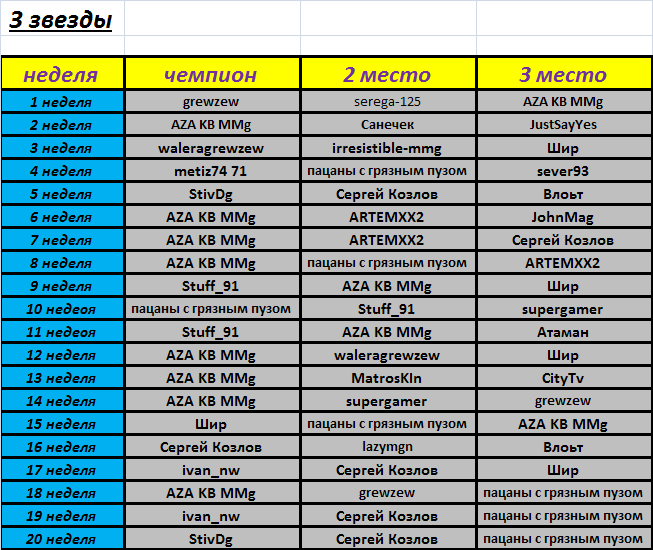 3 звезды

| неделя | чемпион | 2 место | 3 место |
|---|---|---|---|
| 1 неделя | grewzew | serega-125 | AZA KB MMg |
| 2 неделя | AZA KB MMg | Санечек | JustSayYes |
| 3 неделя | waleragrewzew | irresistible-mmg | Шир |
| 4 неделя | metiz74 71 | пацаны с грязным пузом | sever93 |
| 5 неделя | StivDg | Сергей Козлов | Влоьт |
| 6 неделя | AZA KB MMg | ARTEMXX2 | JohnMag |
| 7 неделя | AZA KB MMg | ARTEMXX2 | Сергей Козлов |
| 8 неделя | AZA KB MMg | пацаны с грязным пузом | ARTEMXX2 |
| 9 неделя | Stuff_91 | AZA KB MMg | Шир |
| 10 недеоя | пацаны с грязным пузом | Stuff_91 | supergamer |
| 11 недеоя | Stuff_91 | AZA KB MMg | Атаман |
| 12 неделя | AZA KB MMg | waleragrewzew | Шир |
| 13 неделя | AZA KB MMg | MatrosKIn | CityTv |
| 14 неделя | AZA KB MMg | supergamer | grewzew |
| 15 неделя | Шир | пацаны с грязным пузом | AZA KB MMg |
| 16 неделя | Сергей Козлов | lazymgn | Влоьт |
| 17 неделя | ivan_nw | Сергей Козлов | Шир |
| 18 неделя | AZA KB MMg | grewzew | пацаны с грязным пузом |
| 19 неделя | ivan_nw | Сергей Козлов | пацаны с грязным пузом |
| 20 неделя | StivDg | Сергей Козлов | пацаны с грязным пузом |